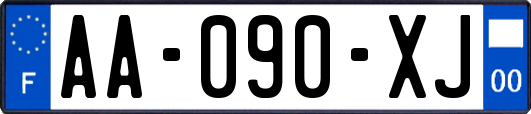 F
AA-090-XJ
00